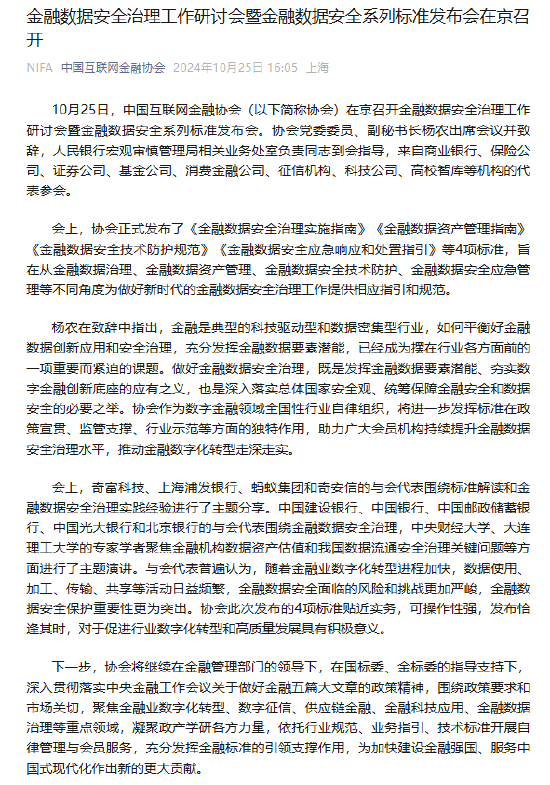 金融数据安全治理工作研讨会暨金融数据安全系列标准发布会在京召开

NIFA 中国互联网金融协会 2024年10月25日 16:05 上海

10月25日，中国互联网金融协会（以下简称协会）在京召开金融数据安全治理工作研讨会暨金融数据安全系列标准发布会。协会党委委员、副秘书长杨农出席会议并致辞，人民银行宏观审慎管理局相关业务处室负责同志到会指导，来自商业银行、保险公司、证券公司、基金公司、消费金融公司、征信机构、科技公司、高校智库等机构的代表参会。

会上，协会正式发布了《金融数据安全治理实施指南》《金融数据资产管理指南》《金融数据安全技术防护规范》《金融数据安全应急响应和处置指引》等4项标准，旨在从金融数据治理、金融数据资产管理、金融数据安全技术防护、金融数据安全应急管理等不同角度为做好新时代的金融数据安全治理工作提供相应指引和规范。

杨农在致辞中指出，金融是典型的科技驱动型和数据密集型行业，如何平衡好金融数据创新应用和安全治理，充分发挥金融数据要素潜能，已经成为摆在行业各方面前的一项重要而紧迫的课题。做好金融数据安全治理，既是发挥金融数据要素潜能、夯实数字金融创新底座的应有之义，也是深入落实总体国家安全观、统筹保障金融安全和数据安全的必要之举。协会作为数字金融领域全国性行业自律组织，将进一步发挥标准在政策宣贯、监管支撑、行业示范等方面的独特作用，助力广大会员机构持续提升金融数据安全治理水平，推动金融数字化转型走深走实。

会上，奇富科技、上海浦发银行、蚂蚁集团和奇安信的与会代表围绕标准解读和金融数据安全治理实践经验进行了主题分享。中国建设银行、中国银行、中国邮政储蓄银行、中国光大银行和北京银行的与会代表围绕金融数据安全治理，中央财经大学、大连理工大学的专家学者聚焦金融机构数据资产估值和我国数据流通安全治理关键问题等方面进行了主题演讲。与会代表普遍认为，随着金融业数字化转型进程加快，数据使用、加工、传输、共享等活动日益频繁，金融数据安全面临的风险和挑战更加严峻，金融数据安全保护重要性更为突出。协会此次发布的4项标准贴近实务，可操作性强，发布恰逢其时，对于促进行业数字化转型和高质量发展具有积极意义。

下一步，协会将继续在金融管理部门的领导下，在国标委、金标委的指导支持下，深入贯彻落实中央金融工作会议关于做好金融五篇大文章的政策精神，围绕政策要求和市场关切，聚焦金融业数字化转型、数字征信、供应链金融、金融科技应用、金融数据治理等重点领域，凝聚政产学研各方力量，依托行业规范、业务指引、技术标准开展自律管理与会员服务，充分发挥金融标准的引领支撑作用，为加快建设金融强国、服务中国式现代化作出新的更大贡献。